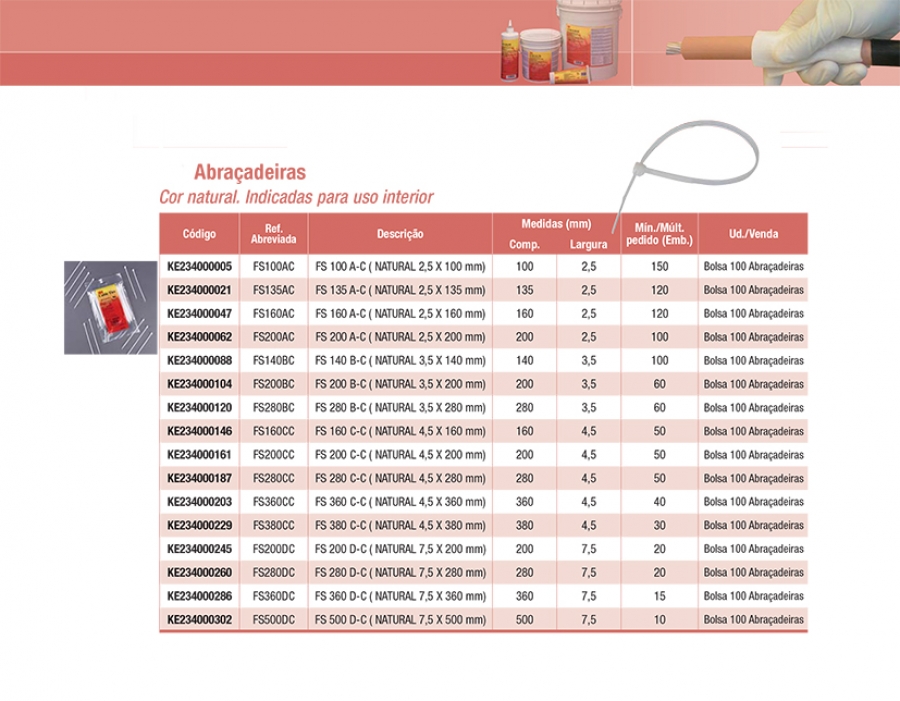 Abraçadeiras
Cor natural. Indicadas para uso interior

| Código | Ref. Abreviada | Descrição | Medidas (mm) Comp. | Medidas (mm) Largura | Mín./Múlt. pedido (Emb.) | Ud./Venda |
|---|---|---|---|---|---|---|
| KE234000005 | FS100AC | FS 100 A-C ( NATURAL 2,5 X 100 mm) | 100 | 2,5 | 150 | Bolsa 100 Abraçadeiras |
| KE234000021 | FS135AC | FS 135 A-C ( NATURAL 2,5 X 135 mm) | 135 | 2,5 | 120 | Bolsa 100 Abraçadeiras |
| KE234000047 | FS160AC | FS 160 A-C ( NATURAL 2,5 X 160 mm) | 160 | 2,5 | 120 | Bolsa 100 Abraçadeiras |
| KE234000062 | FS200AC | FS 200 A-C ( NATURAL 2,5 X 200 mm) | 200 | 2,5 | 100 | Bolsa 100 Abraçadeiras |
| KE234000088 | FS140BC | FS 140 B-C ( NATURAL 3,5 X 140 mm) | 140 | 3,5 | 100 | Bolsa 100 Abraçadeiras |
| KE234000104 | FS200BC | FS 200 B-C ( NATURAL 3,5 X 200 mm) | 200 | 3,5 | 60 | Bolsa 100 Abraçadeiras |
| KE234000120 | FS280BC | FS 280 B-C ( NATURAL 3,5 X 280 mm) | 280 | 3,5 | 60 | Bolsa 100 Abraçadeiras |
| KE234000146 | FS160CC | FS 160 C-C ( NATURAL 4,5 X 160 mm) | 160 | 4,5 | 50 | Bolsa 100 Abraçadeiras |
| KE234000161 | FS200CC | FS 200 C-C ( NATURAL 4,5 X 200 mm) | 200 | 4,5 | 50 | Bolsa 100 Abraçadeiras |
| KE234000187 | FS280CC | FS 280 C-C ( NATURAL 4,5 X 280 mm) | 280 | 4,5 | 50 | Bolsa 100 Abraçadeiras |
| KE234000203 | FS360CC | FS 360 C-C ( NATURAL 4,5 X 360 mm) | 360 | 4,5 | 40 | Bolsa 100 Abraçadeiras |
| KE234000229 | FS380CC | FS 380 C-C ( NATURAL 4,5 X 380 mm) | 380 | 4,5 | 30 | Bolsa 100 Abraçadeiras |
| KE234000245 | FS200DC | FS 200 D-C ( NATURAL 7,5 X 200 mm) | 200 | 7,5 | 20 | Bolsa 100 Abraçadeiras |
| KE234000260 | FS280DC | FS 280 D-C ( NATURAL 7,5 X 280 mm) | 280 | 7,5 | 20 | Bolsa 100 Abraçadeiras |
| KE234000286 | FS360DC | FS 360 D-C ( NATURAL 7,5 X 360 mm) | 360 | 7,5 | 15 | Bolsa 100 Abraçadeiras |
| KE234000302 | FS500DC | FS 500 D-C ( NATURAL 7,5 X 500 mm) | 500 | 7,5 | 10 | Bolsa 100 Abraçadeiras |